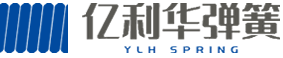 亿利华弹簧
YLH SPRING